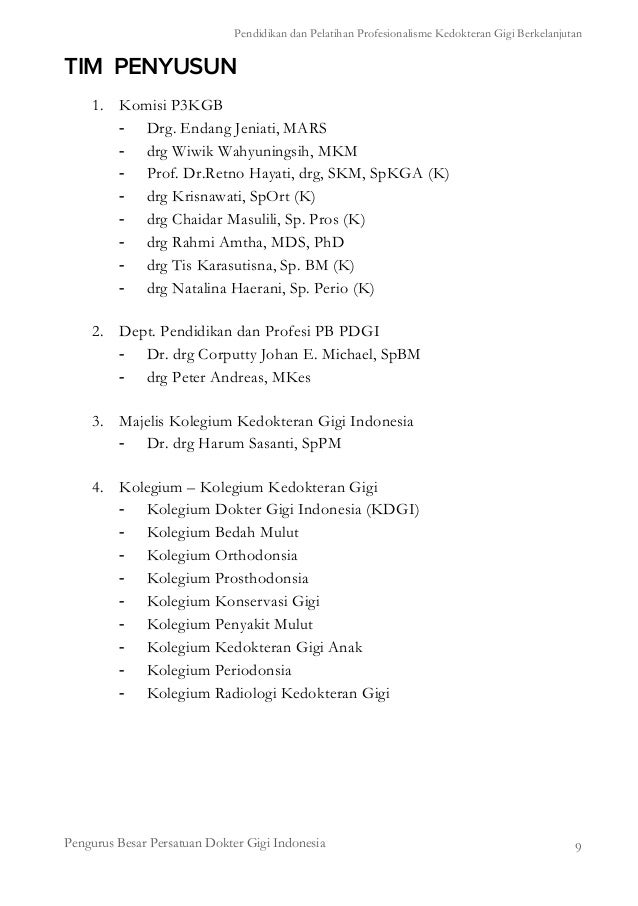 Pendidikan dan Pelatihan Profesionalisme Kedokteran Gigi Berkelanjutan

TIM PENYUSUN

1. Komisi P3KGB
- Drg. Endang Jeniati, MARS
- drg Wiwik Wahyuningsih, MKM
- Prof. Dr.Retno Hayati, drg, SKM, SpKGA (K)
- drg Krisnawati, SpOrt (K)
- drg Chaidar Masulili, Sp. Pros (K)
- drg Rahmi Amtha, MDS, PhD
- drg Tis Karasutisna, Sp. BM (K)
- drg Natalina Haerani, Sp. Perio (K)

2. Dept. Pendidikan dan Profesi PB PDGI
- Dr. drg Corputty Johan E. Michael, SpBM
- drg Peter Andreas, MKes

3. Majelis Kolegium Kedokteran Gigi Indonesia
- Dr. drg Harum Sasanti, SpPM

4. Kolegium – Kolegium Kedokteran Gigi
- Kolegium Dokter Gigi Indonesia (KDGI)
- Kolegium Bedah Mulut
- Kolegium Orthodonsia
- Kolegium Prosthodonsia
- Kolegium Konservasi Gigi
- Kolegium Penyakit Mulut
- Kolegium Kedokteran Gigi Anak
- Kolegium Periodonsia
- Kolegium Radiologi Kedokteran Gigi

Pengurus Besar Persatuan Dokter Gigi Indonesia

9